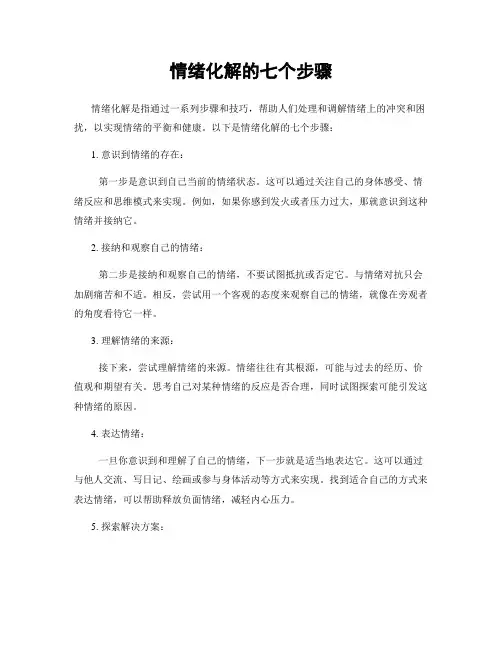 情绪化解的七个步骤

情绪化解是指通过一系列步骤和技巧，帮助人们处理和调解情绪上的冲突和困扰，以实现情绪的平衡和健康。以下是情绪化解的七个步骤：

1. 意识到情绪的存在：

第一步是意识到自己当前的情绪状态。这可以通过关注自己的身体感受、情绪反应和思维模式来实现。例如，如果你感到发火或者压力过大，那就意识到这种情绪并接纳它。

2. 接纳和观察自己的情绪：

第二步是接纳和观察自己的情绪，不要试图抵抗或否定它。与情绪对抗只会加剧痛苦和不适。相反，尝试用一个客观的态度来观察自己的情绪，就像在旁观者的角度看待它一样。

3. 理解情绪的来源：

接下来，尝试理解情绪的来源。情绪往往有其根源，可能与过去的经历、价值观和期望有关。思考自己对某种情绪的反应是否合理，同时试图探索可能引发这种情绪的原因。

4. 表达情绪：

一旦你意识到和理解了自己的情绪，下一步就是适当地表达它。这可以通过与他人交流、写日记、绘画或参与身体活动等方式来实现。找到适合自己的方式来表达情绪，可以帮助释放负面情绪，减轻内心压力。

5. 探索解决方案：